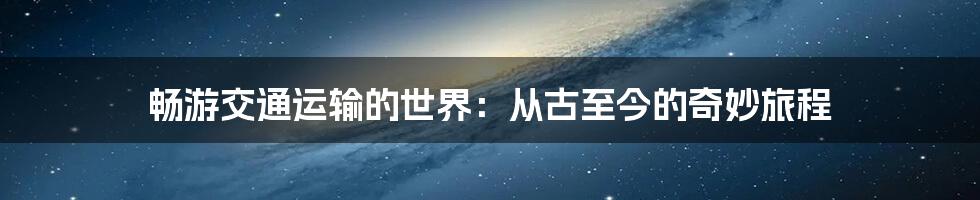 畅游交通运输的世界：从古至今的奇妙旅程